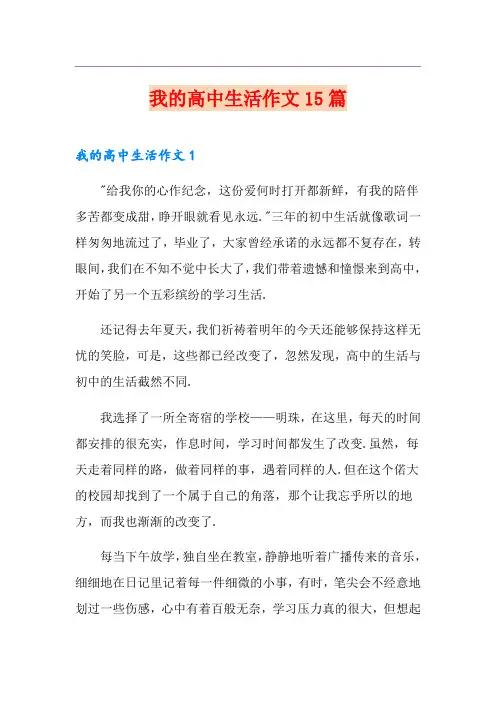 我的高中生活作文15篇

我的高中生活作文1

"给我你的心作纪念，这份爱何时打开都新鲜，有我的陪伴多苦都变成甜，睁开眼就看见永远."三年的初中生活就像歌词一样匆匆地流过了，毕业了，大家曾经承诺的永远都不复存在，转眼间，我们在不知不觉中长大了，我们带着遗憾和憧憬来到高中，开始了另一个五彩缤纷的学习生活.

还记得去年夏天，我们祈祷着明年的今天还能够保持这样无忧的笑脸，可是，这些都已经改变了，忽然发现，高中的生活与初中的生活截然不同.

我选择了一所全寄宿的学校——明珠，在这里，每天的时间都安排的很充实，作息时间，学习时间都发生了改变.虽然，每天走着同样的路，做着同样的事，遇着同样的人.但在这个偌大的校园却找到了一个属于自己的角落，那个让我忘乎所以的地方，而我也渐渐的改变了.

每当下午放学，独自坐在教室，静静地听着广播传来的音乐，细细地在日记里记着每一件细微的小事，有时，笔尖会不经意地划过一些伤感，心中有着百般无奈，学习压力真的很大，但想起